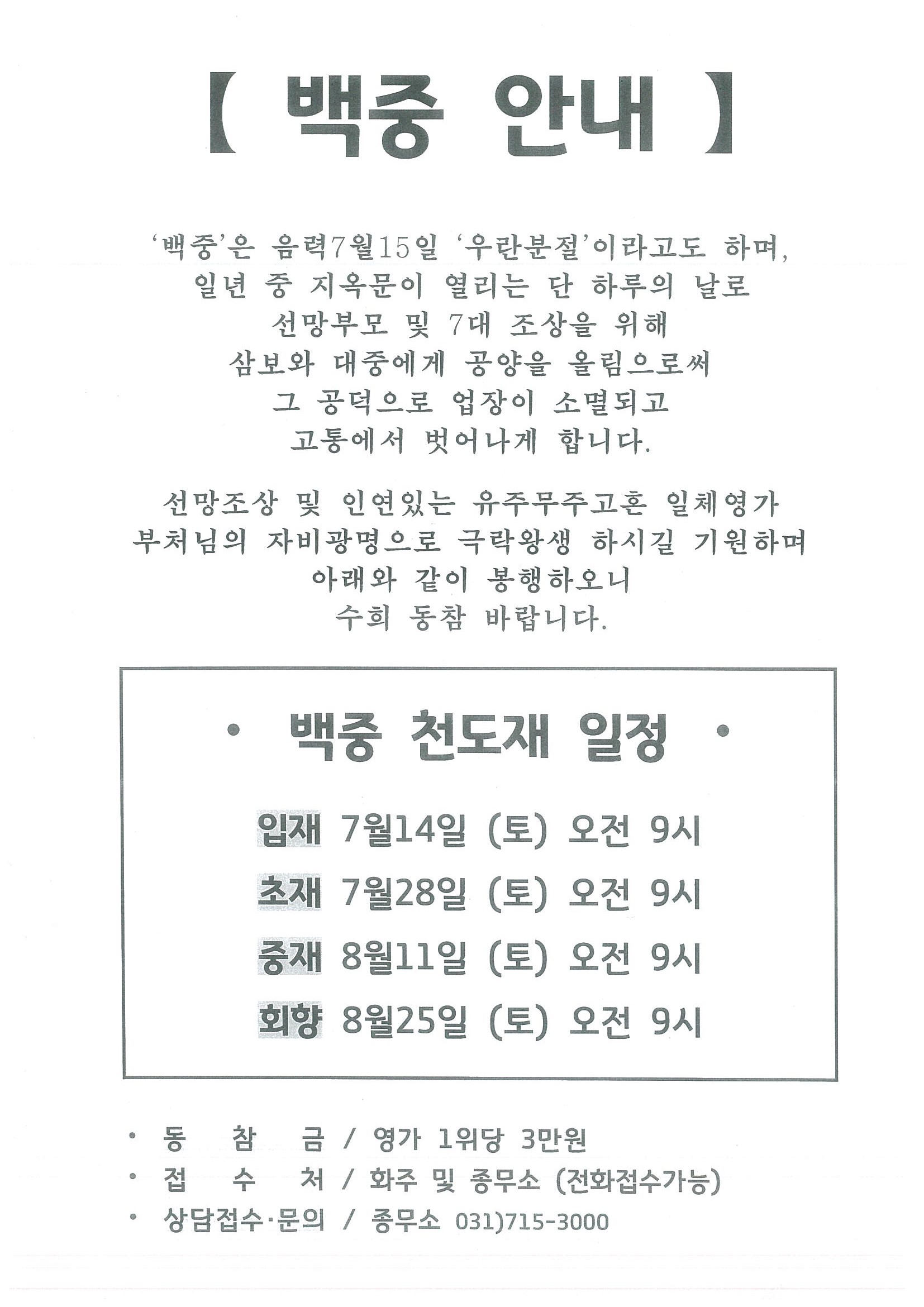 【 백중 안내 】

'백중'은 음력7월15일 '우란분절'이라고도 하며,
일년 중 지옥문이 열리는 단 하루의 날로
선망부모 및 7대 조상을 위해
삼보와 대중에게 공양을 올림으로써
그 공덕으로 업장이 소멸되고
고통에서 벗어나게 합니다.

선망조상 및 인연있는 유주무주고혼 일체영가
부처님의 자비광명으로 극락왕생 하시길 기원하며
아래와 같이 봉행하오니
수희 동참 바랍니다.

· 백중 천도재 일정 ·

입재 7월14일 (토) 오전 9시

초재 7월28일 (토) 오전 9시

중재 8월11일 (토) 오전 9시

회향 8월25일 (토) 오전 9시

· 동 참 금 / 영가 1위당 3만원
· 접 수 처 / 화주 및 종무소 (전화접수가능)
· 상담접수·문의 / 종무소 031)715-3000